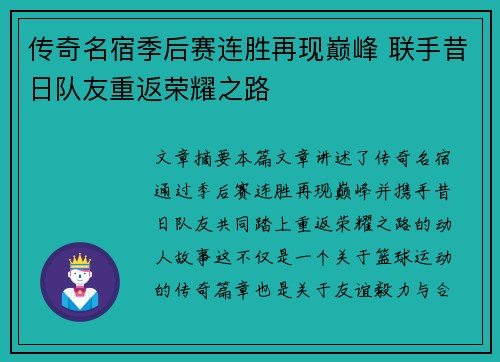 传奇名宿季后赛连胜再现巅峰 联手昔日队友重返荣耀之路

文章摘要本篇文章讲述了传奇名宿通过季后赛连胜再现巅峰并携手昔日队友共同踏上重返荣耀之路的动人故事这不仅是一个关于篮球运动的传奇篇章也是关于友谊毅力与合